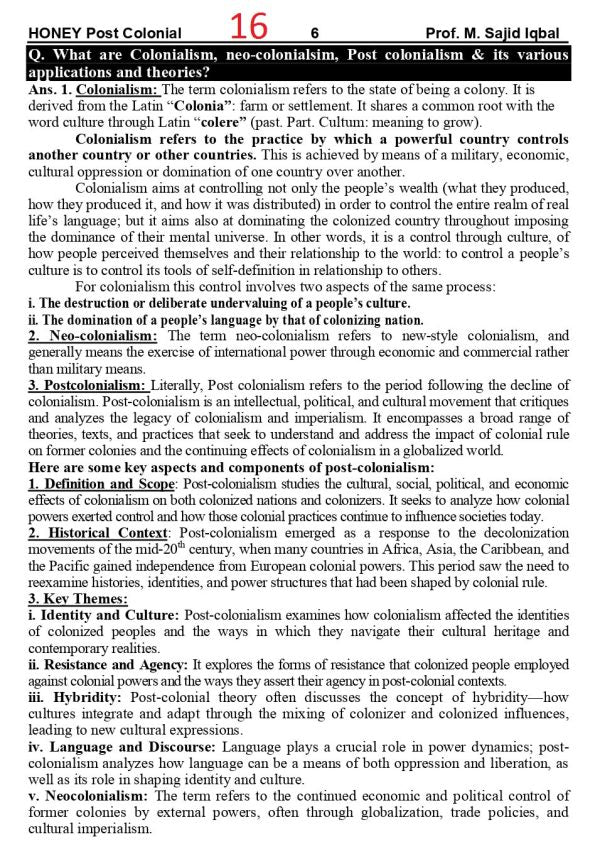 HONEY Post Colonial 16 6 Prof. M. Sajid Iqbal

Q. What are Colonialism, neo-colonialsim, Post colonialism & its various applications and theories?

Ans. 1. Colonialism: The term colonialism refers to the state of being a colony. It is derived from the Latin "Colonia": farm or settlement. It shares a common root with the word culture through Latin "colere" (past. Part. Cultum: meaning to grow).

Colonialism refers to the practice by which a powerful country controls another country or other countries. This is achieved by means of a military, economic, cultural oppression or domination of one country over another.

Colonialism aims at controlling not only the people's wealth (what they produced, how they produced it, and how it was distributed) in order to control the entire realm of real life's language; but it aims also at dominating the colonized country throughout imposing the dominance of their mental universe. In other words, it is a control through culture, of how people perceived themselves and their relationship to the world: to control a people's culture is to control its tools of self-definition in relationship to others.

For colonialism this control involves two aspects of the same process:

i. The destruction or deliberate undervaluing of a people's culture.

ii. The domination of a people's language by that of colonizing nation.

2. Neo-colonialism: The term neo-colonialism refers to new-style colonialism, and generally means the exercise of international power through economic and commercial rather than military means.

3. Postcolonialism: Literally, Post colonialism refers to the period following the decline of colonialism. Post-colonialism is an intellectual, political, and cultural movement that critiques and analyzes the legacy of colonialism and imperialism. It encompasses a broad range of theories, texts, and practices that seek to understand and address the impact of colonial rule on former colonies and the continuing effects of colonialism in a globalized world.

Here are some key aspects and components of post-colonialism:

1. Definition and Scope: Post-colonialism studies the cultural, social, political, and economic effects of colonialism on both colonized nations and colonizers. It seeks to analyze how colonial powers exerted control and how those colonial practices continue to influence societies today.

2. Historical Context: Post-colonialism emerged as a response to the decolonization movements of the mid-20$^{th}$ century, when many countries in Africa, Asia, the Caribbean, and the Pacific gained independence from European colonial powers. This period saw the need to reexamine histories, identities, and power structures that had been shaped by colonial rule.

3. Key Themes:

i. Identity and Culture: Post-colonialism examines how colonialism affected the identities of colonized peoples and the ways in which they navigate their cultural heritage and contemporary realities.

ii. Resistance and Agency: It explores the forms of resistance that colonized people employed against colonial powers and the ways they assert their agency in post-colonial contexts.

iii. Hybridity: Post-colonial theory often discusses the concept of hybridity—how cultures integrate and adapt through the mixing of colonizer and colonized influences, leading to new cultural expressions.

iv. Language and Discourse: Language plays a crucial role in power dynamics; post-colonialism analyzes how language can be a means of both oppression and liberation, as well as its role in shaping identity and culture.

v. Neocolonialism: The term refers to the continued economic and political control of former colonies by external powers, often through globalization, trade policies, and cultural imperialism.